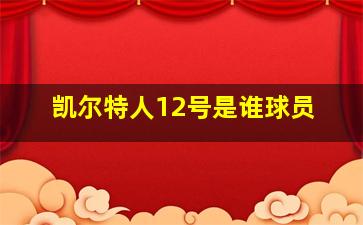 凯尔特人12号是谁球员